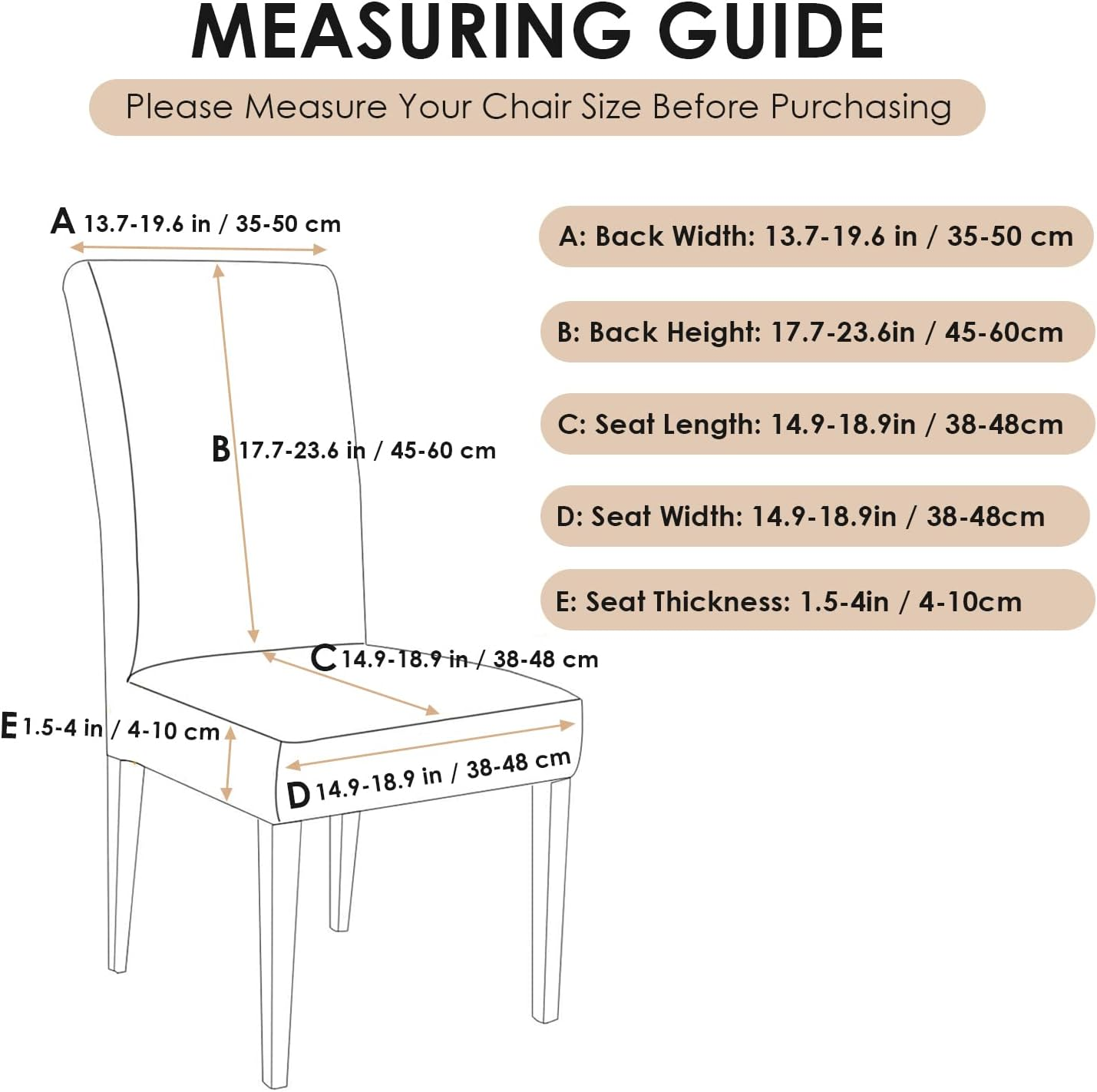 MEASURING GUIDE

Please Measure Your Chair Size Before Purchasing

A 13.7-19.6 in / 35-50 cm

B 17.7-23.6 in / 45-60 cm

C 14.9-18.9 in / 38-48 cm

E 1.5-4 in / 4-10 cm

D 14.9-18.9 in / 38-48 cm

A: Back Width: 13.7-19.6 in / 35-50 cm

B: Back Height: 17.7-23.6in / 45-60cm

C: Seat Length: 14.9-18.9in / 38-48cm

D: Seat Width: 14.9-18.9in / 38-48cm

E: Seat Thickness: 1.5-4in / 4-10cm